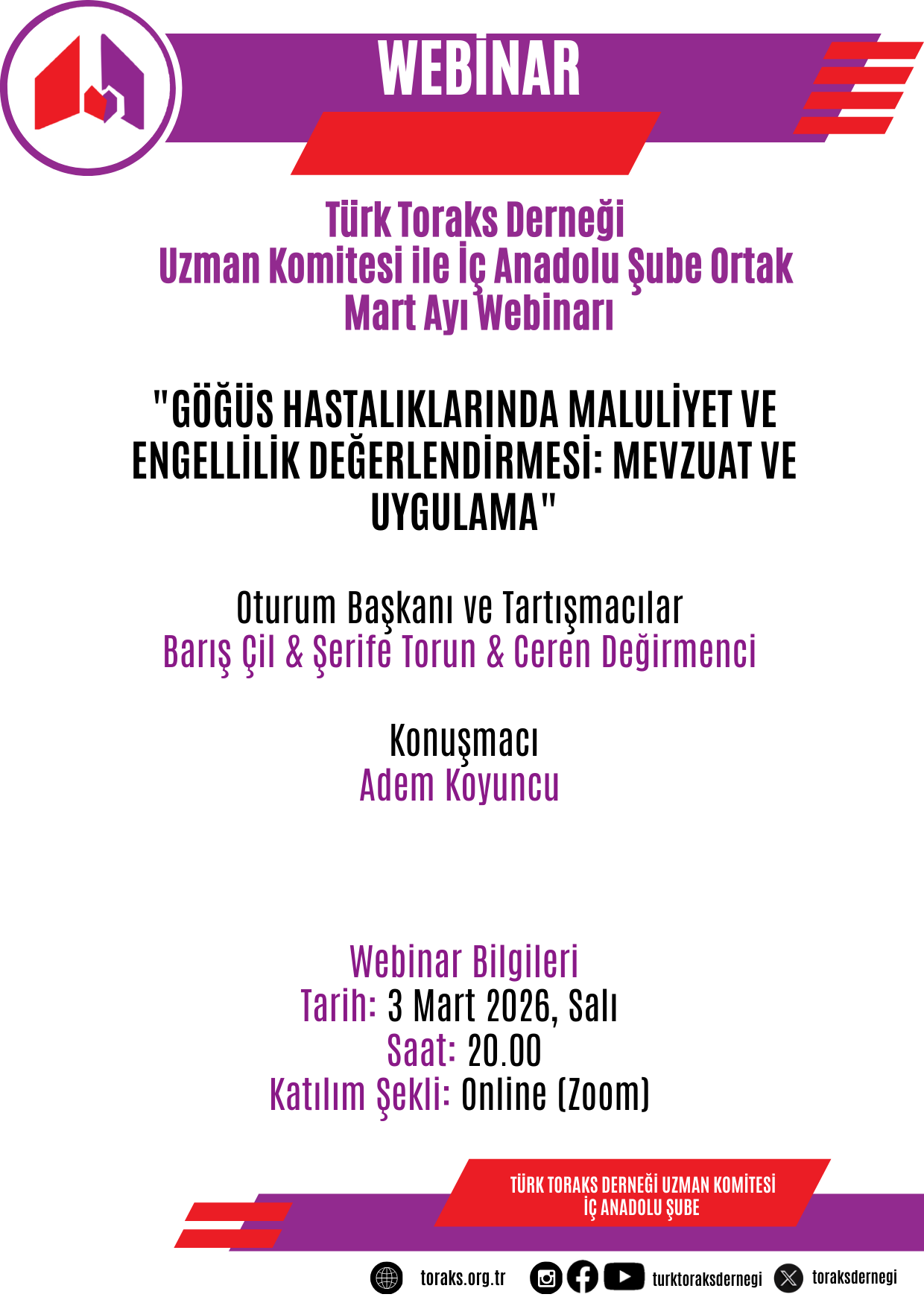 WEBİNAR

Türk Toraks Derneği
Uzman Komitesi ile İç Anadolu Şube Ortak
Mart Ayı Webinarı

"GÖĞÜS HASTALIKLARINDA MALULİYET VE ENGELLİLİK DEĞERLENDİRMESİ: MEVZUAT VE UYGULAMA"

Oturum Başkanı ve Tartışmacılar
Barış Çil & Şerife Torun & Ceren Değirmenci

Konuşmacı
Adem Koyuncu

Webinar Bilgileri
Tarih: 3 Mart 2026, Salı
Saat: 20.00
Katılım Şekli: Online (Zoom)

TÜRK TORAKS DERNEĞİ UZMAN KOMİTESİ
İÇ ANADOLU ŞUBE

toraks.org.tr turktoraksdernegi toraksdernegi